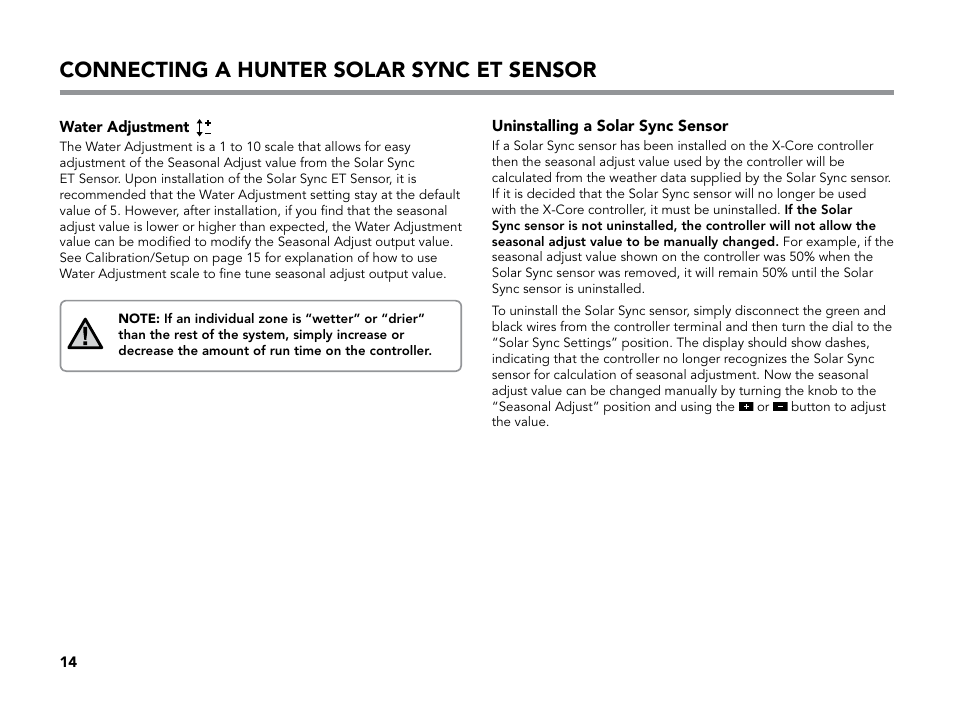 CONNECTING A HUNTER SOLAR SYNC ET SENSOR

Water Adjustment

The Water Adjustment is a 1 to 10 scale that allows for easy adjustment of the Seasonal Adjust value from the Solar Sync ET Sensor. Upon installation of the Solar Sync ET Sensor, it is recommended that the Water Adjustment setting stay at the default value of 5. However, after installation, if you find that the seasonal adjust value is lower or higher than expected, the Water Adjustment value can be modified to modify the Seasonal Adjust output value. See Calibration/Setup on page 15 for explanation of how to use Water Adjustment scale to fine tune seasonal adjust output value.

NOTE: If an individual zone is "wetter" or "drier" than the rest of the system, simply increase or decrease the amount of run time on the controller.

Uninstalling a Solar Sync Sensor

If a Solar Sync sensor has been installed on the X-Core controller then the seasonal adjust value used by the controller will be calculated from the weather data supplied by the Solar Sync sensor. If it is decided that the Solar Sync sensor will no longer be used with the X-Core controller, it must be uninstalled. If the Solar Sync sensor is not uninstalled, the controller will not allow the seasonal adjust value to be manually changed. For example, if the seasonal adjust value shown on the controller was 50% when the Solar Sync sensor was removed, it will remain 50% until the Solar Sync sensor is uninstalled.

To uninstall the Solar Sync sensor, simply disconnect the green and black wires from the controller terminal and then turn the dial to the "Solar Sync Settings" position. The display should show dashes, indicating that the controller no longer recognizes the Solar Sync sensor for calculation of seasonal adjustment. Now the seasonal adjust value can be changed manually by turning the knob to the "Seasonal Adjust" position and using the + or − button to adjust the value.

14